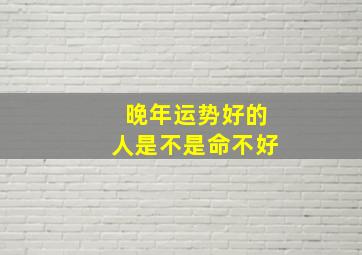 晚年运势好的
人是不是命不好